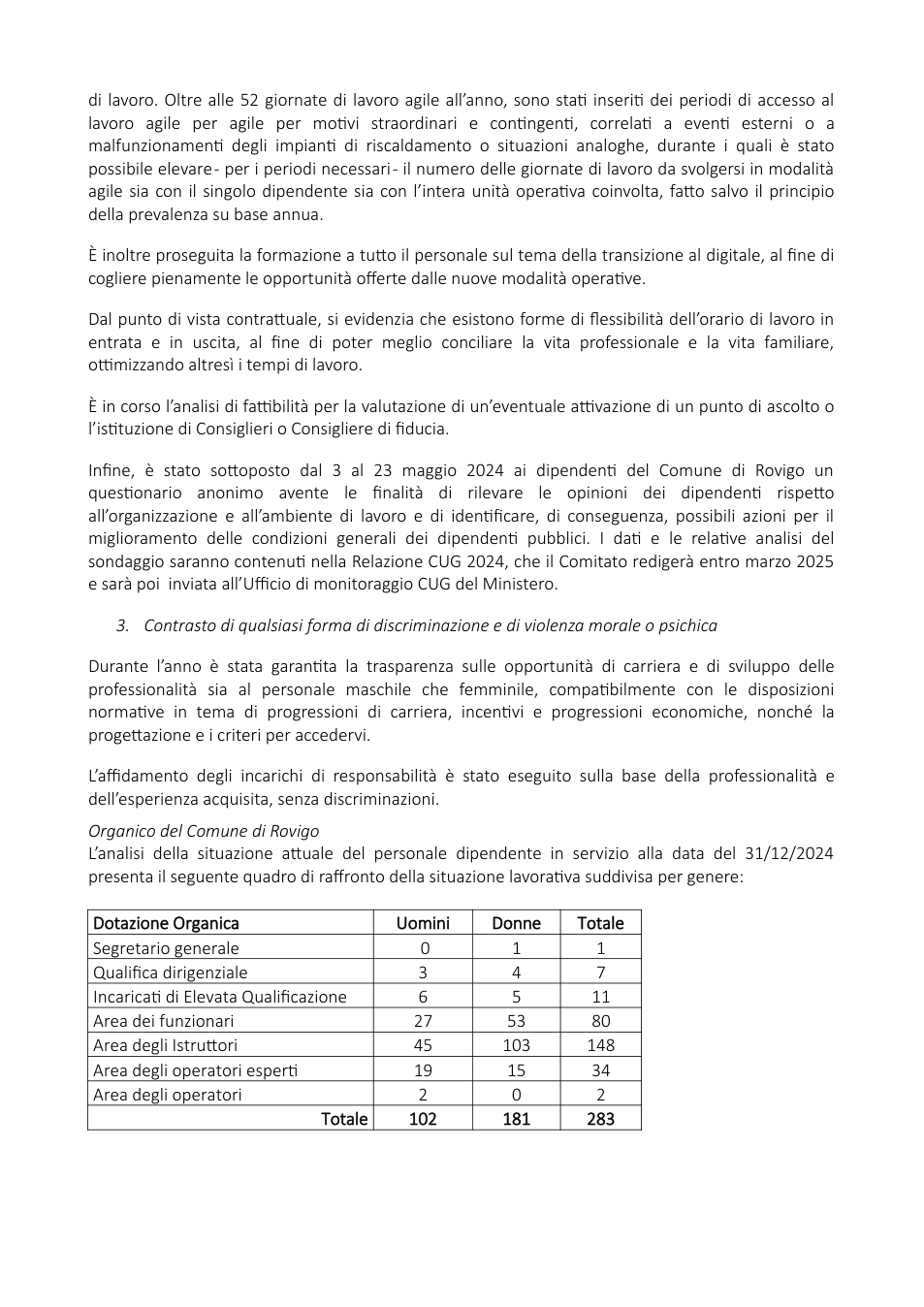 di lavoro. Oltre alle 52 giornate di lavoro agile all'anno, sono stati inseriti dei periodi di accesso al lavoro agile per agile per motivi straordinari e contingenti, correlati a eventi esterni o a malfunzionamenti degli impianti di riscaldamento o situazioni analoghe, durante i quali è stato possibile elevare - per i periodi necessari - il numero delle giornate di lavoro da svolgersi in modalità agile sia con il singolo dipendente sia con l'intera unità operativa coinvolta, fatto salvo il principio della prevalenza su base annua.

È inoltre proseguita la formazione a tutto il personale sul tema della transizione al digitale, al fine di cogliere pienamente le opportunità offerte dalle nuove modalità operative.

Dal punto di vista contrattuale, si evidenzia che esistono forme di flessibilità dell'orario di lavoro in entrata e in uscita, al fine di poter meglio conciliare la vita professionale e la vita familiare, ottimizzando altresì i tempi di lavoro.

È in corso l'analisi di fattibilità per la valutazione di un'eventuale attivazione di un punto di ascolto o l'istituzione di Consiglieri o Consigliere di fiducia.

Infine, è stato sottoposto dal 3 al 23 maggio 2024 ai dipendenti del Comune di Rovigo un questionario anonimo avente le finalità di rilevare le opinioni dei dipendenti rispetto all'organizzazione e all'ambiente di lavoro e di identificare, di conseguenza, possibili azioni per il miglioramento delle condizioni generali dei dipendenti pubblici. I dati e le relative analisi del sondaggio saranno contenuti nella Relazione CUG 2024, che il Comitato redigerà entro marzo 2025 e sarà poi inviata all'Ufficio di monitoraggio CUG del Ministero.

3. Contrasto di qualsiasi forma di discriminazione e di violenza morale o psichica

Durante l'anno è stata garantita la trasparenza sulle opportunità di carriera e di sviluppo delle professionalità sia al personale maschile che femminile, compatibilmente con le disposizioni normative in tema di progressioni di carriera, incentivi e progressioni economiche, nonché la progettazione e i criteri per accedervi.

L'affidamento degli incarichi di responsabilità è stato eseguito sulla base della professionalità e dell'esperienza acquisita, senza discriminazioni.

Organico del Comune di Rovigo
L'analisi della situazione attuale del personale dipendente in servizio alla data del 31/12/2024 presenta il seguente quadro di raffronto della situazione lavorativa suddivisa per genere:

| Dotazione Organica | Uomini | Donne | Totale |
|---|---|---|---|
| Segretario generale | 0 | 1 | 1 |
| Qualifica dirigenziale | 3 | 4 | 7 |
| Incaricati di Elevata Qualificazione | 6 | 5 | 11 |
| Area dei funzionari | 27 | 53 | 80 |
| Area degli Istruttori | 45 | 103 | 148 |
| Area degli operatori esperti | 19 | 15 | 34 |
| Area degli operatori | 2 | 0 | 2 |
| Totale | 102 | 181 | 283 |